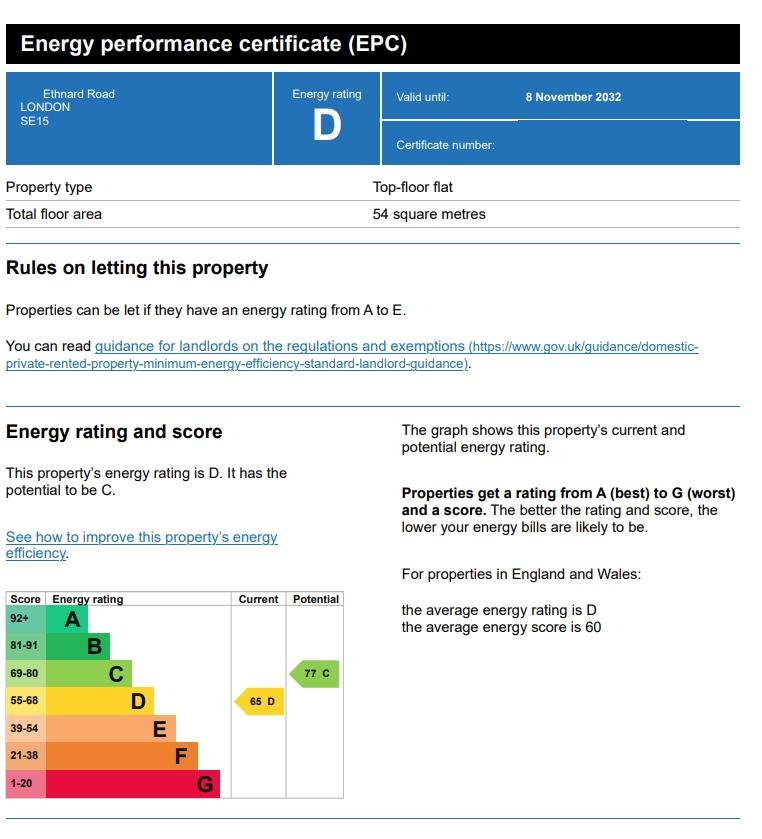 Energy performance certificate (EPC)

Ethnard Road
LONDON
SE15

Energy rating
D

Valid until: 8 November 2032

Certificate number:

Property type Top-floor flat

Total floor area 54 square metres

Rules on letting this property

Properties can be let if they have an energy rating from A to E.

You can read guidance for landlords on the regulations and exemptions (https://www.gov.uk/guidance/domestic-private-rented-property-minimum-energy-efficiency-standard-landlord-guidance).

Energy rating and score

This property's energy rating is D. It has the potential to be C.

See how to improve this property's energy efficiency.

| Score | Energy rating | Current | Potential |
|---|---|---|---|
| 92+ | A | | |
| 81-91 | B | | |
| 69-80 | C | | 77 C |
| 55-68 | D | 65 D | |
| 39-54 | E | | |
| 21-38 | F | | |
| 1-20 | G | | |

The graph shows this property's current and potential energy rating.

Properties get a rating from A (best) to G (worst) and a score. The better the rating and score, the lower your energy bills are likely to be.

For properties in England and Wales:

the average energy rating is D
the average energy score is 60